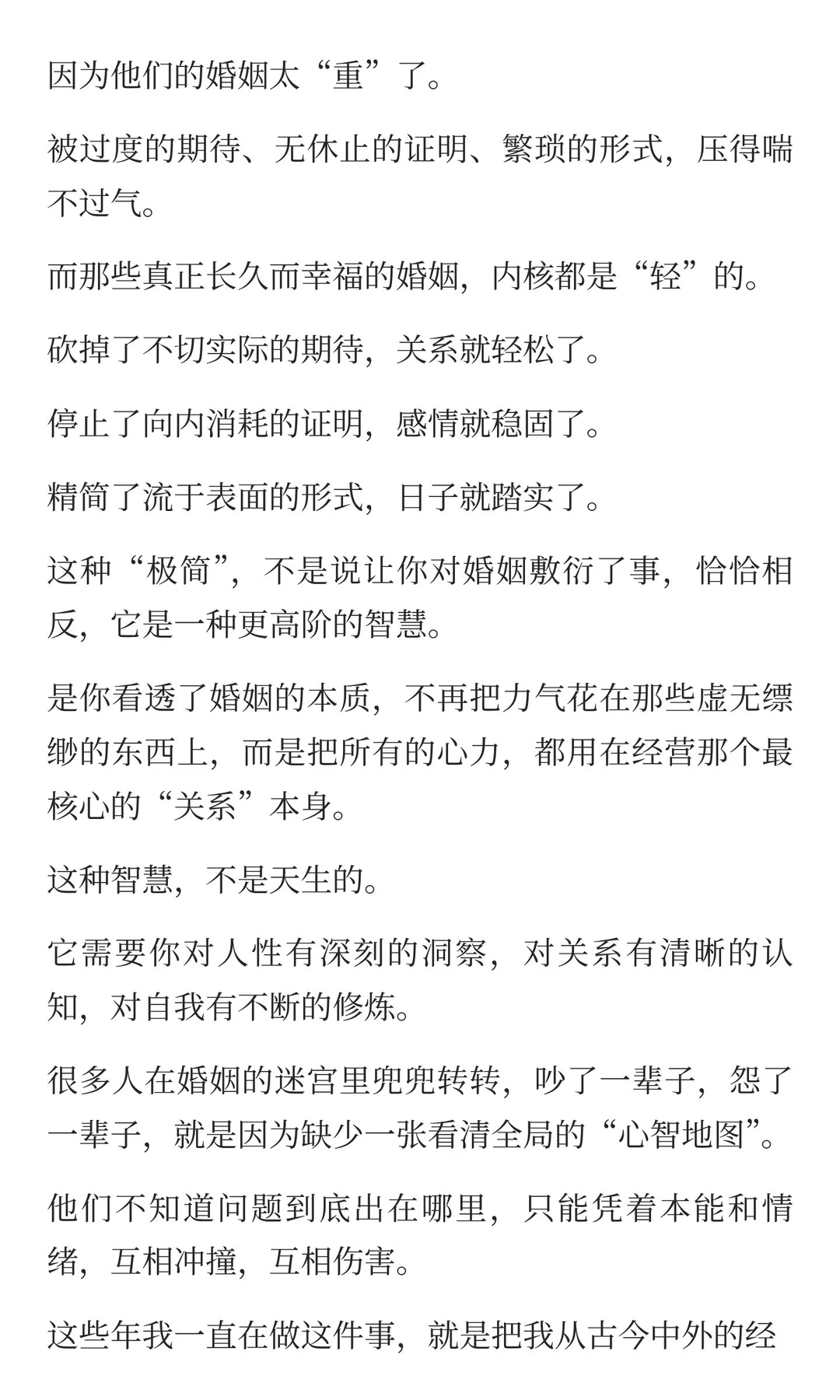 因为他们的婚姻太“重”了。

被过度的期待、无休止的证明、繁琐的形式，压得喘不过气。

而那些真正长久而幸福的婚姻，内核都是“轻”的。

砍掉了不切实际的期待，关系就轻松了。

停止了向内消耗的证明，感情就稳固了。

精简了流于表面的形式，日子就踏实了。

这种“极简”，不是说让你对婚姻敷衍了事，恰恰相反，它是一种更高阶的智慧。

是你看透了婚姻的本质，不再把力气花在那些虚无缥缈的东西上，而是把所有的心力，都用在经营那个最核心的“关系”本身。

这种智慧，不是天生的。

它需要你对人性有深刻的洞察，对关系有清晰的认知，对自我有不断的修炼。

很多人在婚姻的迷宫里兜兜转转，吵了一辈子，怨了一辈子，就是因为缺少一张看清全局的“心智地图”。

他们不知道问题到底出在哪里，只能凭着本能和情绪，互相冲撞，互相伤害。

这些年我一直在做这件事，就是把我从古今中外的经